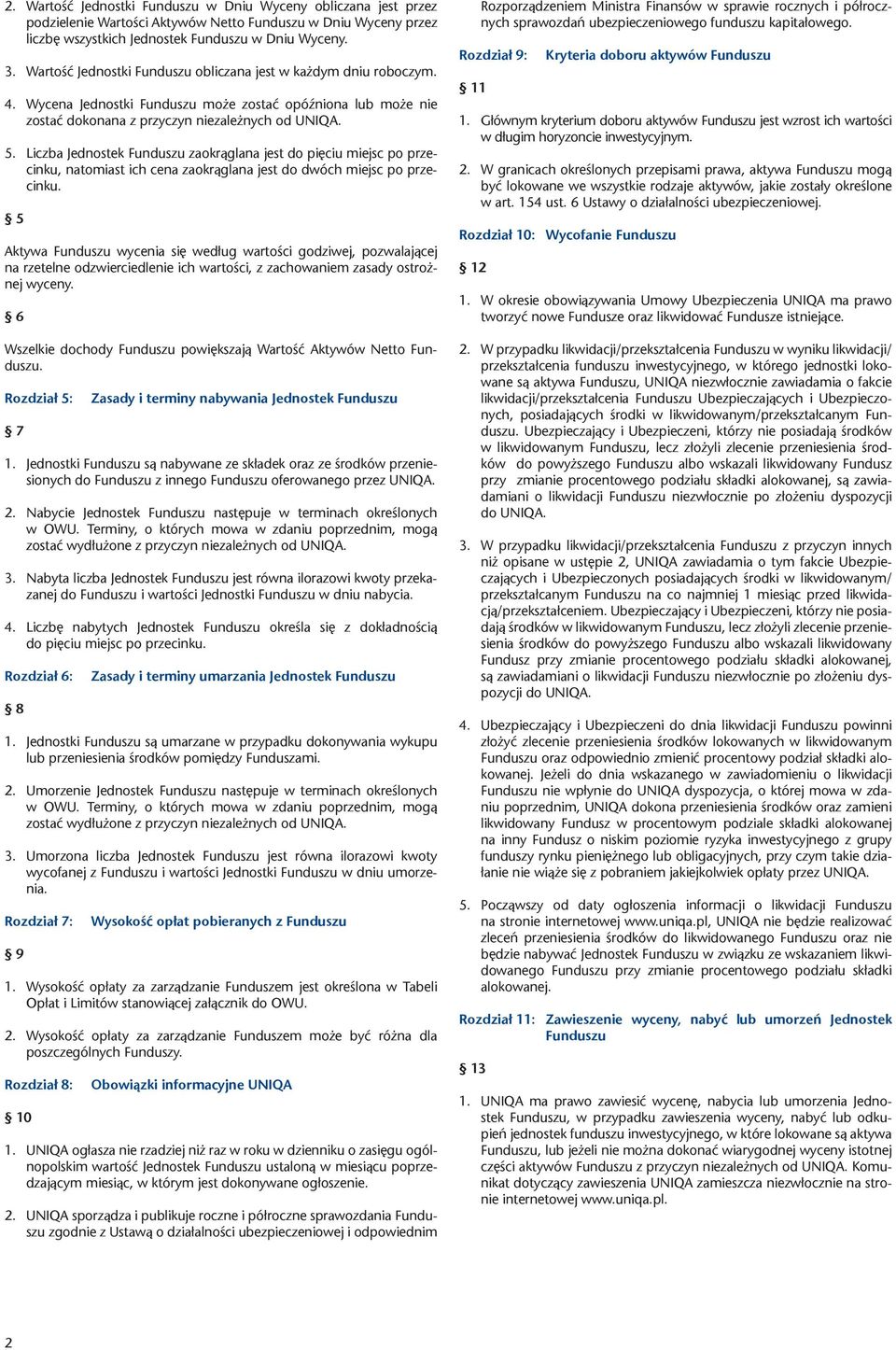 2. Wartość Jednostki Funduszu w Dniu Wyceny obliczana jest przez podzielenie Wartości Aktywów Netto Funduszu w Dniu Wyceny przez liczbę wszystkich Jednostek Funduszu w Dniu Wyceny.

3. Wartość Jednostki Funduszu obliczana jest w każdym dniu roboczym.

4. Wycena Jednostki Funduszu może zostać opóźniona lub może nie zostać dokonana z przyczyn niezależnych od UNIQA.

5. Liczba Jednostek Funduszu zaokrąglana jest do pięciu miejsc po przecinku, natomiast ich cena zaokrąglana jest do dwóch miejsc po przecinku.

§ 5

Aktywa Funduszu wycenia się według wartości godziwej, pozwalającej na rzetelne odzwierciedlenie ich wartości, z zachowaniem zasady ostrożnej wyceny.

§ 6

Wszelkie dochody Funduszu powiększają Wartość Aktywów Netto Funduszu.

Rozdział 5: Zasady i terminy nabywania Jednostek Funduszu

§ 7

1. Jednostki Funduszu są nabywane ze składek oraz ze środków przeniesionych do Funduszu z innego Funduszu oferowanego przez UNIQA.

2. Nabycie Jednostek Funduszu następuje w terminach określonych w OWU. Terminy, o których mowa w zdaniu poprzednim, mogą zostać wydłużone z przyczyn niezależnych od UNIQA.

3. Nabyta liczba Jednostek Funduszu jest równa ilorazowi kwoty przekazanej do Funduszu i wartości Jednostki Funduszu w dniu nabycia.

4. Liczbę nabytych Jednostek Funduszu określa się z dokładnością do pięciu miejsc po przecinku.

Rozdział 6: Zasady i terminy umarzania Jednostek Funduszu

§ 8

1. Jednostki Funduszu są umarzane w przypadku dokonywania wykupu lub przeniesienia środków pomiędzy Funduszami.

2. Umorzenie Jednostek Funduszu następuje w terminach określonych w OWU. Terminy, o których mowa w zdaniu poprzednim, mogą zostać wydłużone z przyczyn niezależnych od UNIQA.

3. Umorzona liczba Jednostek Funduszu jest równa ilorazowi kwoty wycofanej z Funduszu i wartości Jednostki Funduszu w dniu umorzenia.

Rozdział 7: Wysokość opłat pobieranych z Funduszu

§ 9

1. Wysokość opłaty za zarządzanie Funduszem jest określona w Tabeli Opłat i Limitów stanowiącej załącznik do OWU.

2. Wysokość opłaty za zarządzanie Funduszem może być różna dla poszczególnych Funduszy.

Rozdział 8: Obowiązki informacyjne UNIQA

§ 10

1. UNIQA ogłasza nie rzadziej niż raz w roku w dzienniku o zasięgu ogólnopolskim wartość Jednostek Funduszu ustaloną w miesiącu poprzedzającym miesiąc, w którym jest dokonywane ogłoszenie.

2. UNIQA sporządza i publikuje roczne i półroczne sprawozdania Funduszu zgodnie z Ustawą o działalności ubezpieczeniowej i odpowiednim Rozporządzeniem Ministra Finansów w sprawie rocznych i półrocznych sprawozdań ubezpieczeniowego funduszu kapitałowego.

Rozdział 9: Kryteria doboru aktywów Funduszu

§ 11

1. Głównym kryterium doboru aktywów Funduszu jest wzrost ich wartości w długim horyzoncie inwestycyjnym.

2. W granicach określonych przepisami prawa, aktywa Funduszu mogą być lokowane we wszystkie rodzaje aktywów, jakie zostały określone w art. 154 ust. 6 Ustawy o działalności ubezpieczeniowej.

Rozdział 10: Wycofanie Funduszu

§ 12

1. W okresie obowiązywania Umowy Ubezpieczenia UNIQA ma prawo tworzyć nowe Fundusze oraz likwidować Fundusze istniejące.

2. W przypadku likwidacji/przekształcenia Funduszu w wyniku likwidacji/przekształcenia funduszu inwestycyjnego, w którego jednostki lokowane są aktywa Funduszu, UNIQA niezwłocznie zawiadamia o fakcie likwidacji/przekształcenia Funduszu Ubezpieczających i Ubezpieczonych, posiadających środki w likwidowanym/przekształcanym Funduszu. Ubezpieczający i Ubezpieczeni, którzy nie posiadają środków w likwidowanym Funduszu, lecz złożyli zlecenie przeniesienia środków do powyższego Funduszu albo wskazali likwidowany Fundusz przy zmianie procentowego podziału składki alokowanej, są zawiadamiani o likwidacji Funduszu niezwłocznie po złożeniu dyspozycji do UNIQA.

3. W przypadku likwidacji/przekształcenia Funduszu z przyczyn innych niż opisane w ustępie 2, UNIQA zawiadamia o tym fakcie Ubezpieczających i Ubezpieczonych posiadających środki w likwidowanym/przekształcanym Funduszu na co najmniej 1 miesiąc przed likwidacją/przekształceniem. Ubezpieczający i Ubezpieczeni, którzy nie posiadają środków w likwidowanym Funduszu, lecz złożyli zlecenie przeniesienia środków do powyższego Funduszu albo wskazali likwidowany Fundusz przy zmianie procentowego podziału składki alokowanej, są zawiadamiani o likwidacji Funduszu niezwłocznie po złożeniu dyspozycji do UNIQA.

4. Ubezpieczający i Ubezpieczeni do dnia likwidacji Funduszu powinni złożyć zlecenie przeniesienia środków lokowanych w likwidowanym Funduszu oraz odpowiednio zmienić procentowy podział składki alokowanej. Jeżeli do dnia wskazanego w zawiadomieniu o likwidacji Funduszu nie wpłynie do UNIQA dyspozycja, o której mowa w zdaniu poprzednim, UNIQA dokona przeniesienia środków oraz zamieni likwidowany Fundusz w procentowym podziale składki alokowanej na inny Fundusz o niskim poziomie ryzyka inwestycyjnego z grupy funduszy rynku pieniężnego lub obligacyjnych, przy czym takie działanie nie wiąże się z pobraniem jakiejkolwiek opłaty przez UNIQA.

5. Począwszy od daty ogłoszenia informacji o likwidacji Funduszu na stronie internetowej www.uniqa.pl, UNIQA nie będzie realizować zleceń przeniesienia środków do likwidowanego Funduszu oraz nie będzie nabywać Jednostek Funduszu w związku ze wskazaniem likwidowanego Funduszu przy zmianie procentowego podziału składki alokowanej.

Rozdział 11: Zawieszenie wyceny, nabyć lub umorzeń Jednostek Funduszu

§ 13

1. UNIQA ma prawo zawiesić wycenę, nabycia lub umorzenia Jednostek Funduszu, w przypadku zawieszenia wyceny, nabyć lub odkupień jednostek funduszu inwestycyjnego, w które lokowane są aktywa Funduszu, lub jeżeli nie można dokonać wiarygodnej wyceny istotnej części aktywów Funduszu z przyczyn niezależnych od UNIQA. Komunikat dotyczący zawieszenia UNIQA zamieszcza niezwłocznie na stronie internetowej www.uniqa.pl.

2